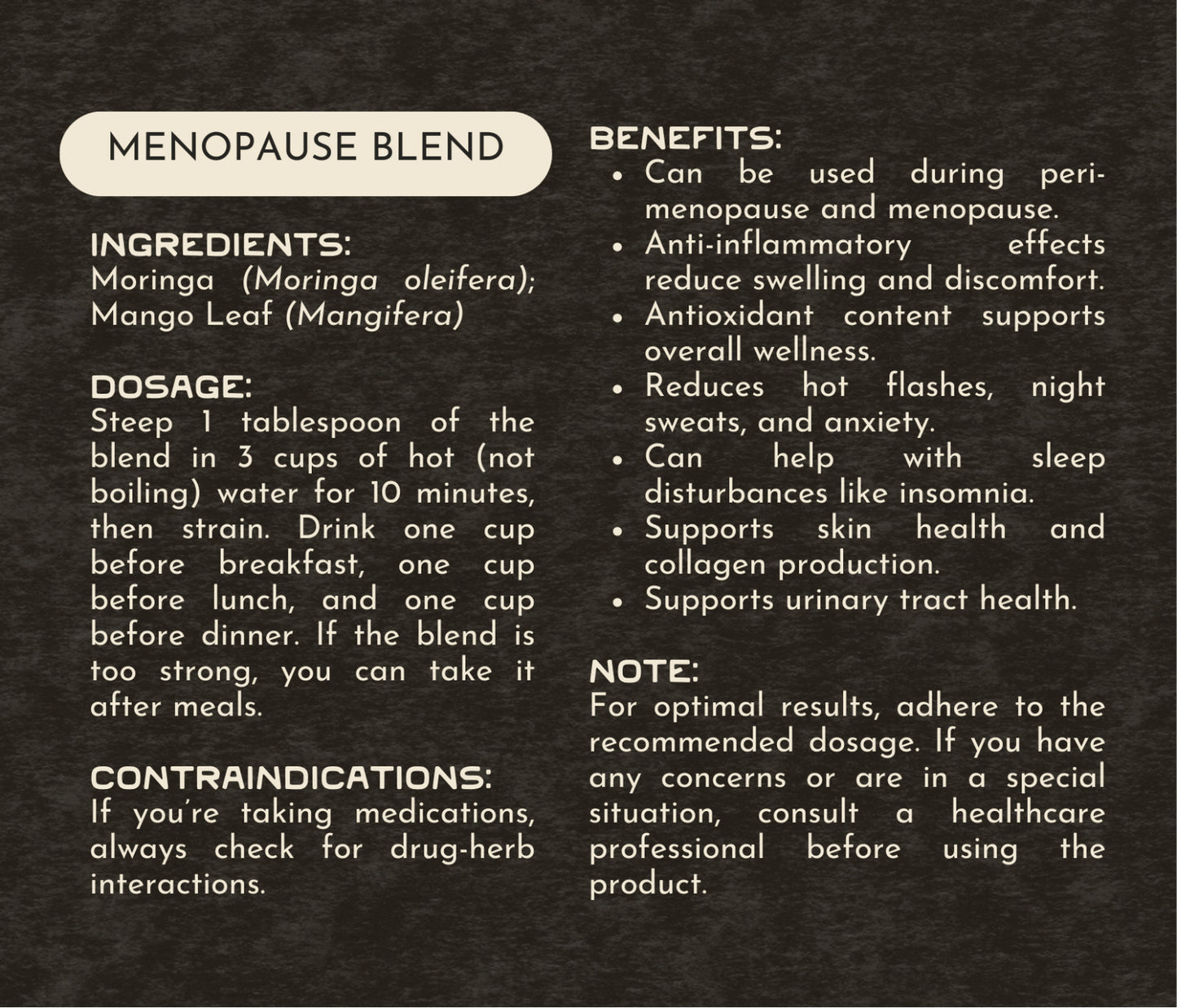 MENOPAUSE BLEND

INGREDIENTS:
Moringa (Moringa oleifera); Mango Leaf (Mangifera)

DOSAGE:
Steep 1 tablespoon of the blend in 3 cups of hot (not boiling) water for 10 minutes, then strain. Drink one cup before breakfast, one cup before lunch, and one cup before dinner. If the blend is too strong, you can take it after meals.

CONTRAINDICATIONS:
If you're taking medications, always check for drug-herb interactions.

BENEFITS:
• Can be used during peri-menopause and menopause.
• Anti-inflammatory effects reduce swelling and discomfort.
• Antioxidant content supports overall wellness.
• Reduces hot flashes, night sweats, and anxiety.
• Can help with sleep disturbances like insomnia.
• Supports skin health and collagen production.
• Supports urinary tract health.

NOTE:
For optimal results, adhere to the recommended dosage. If you have any concerns or are in a special situation, consult a healthcare professional before using the product.